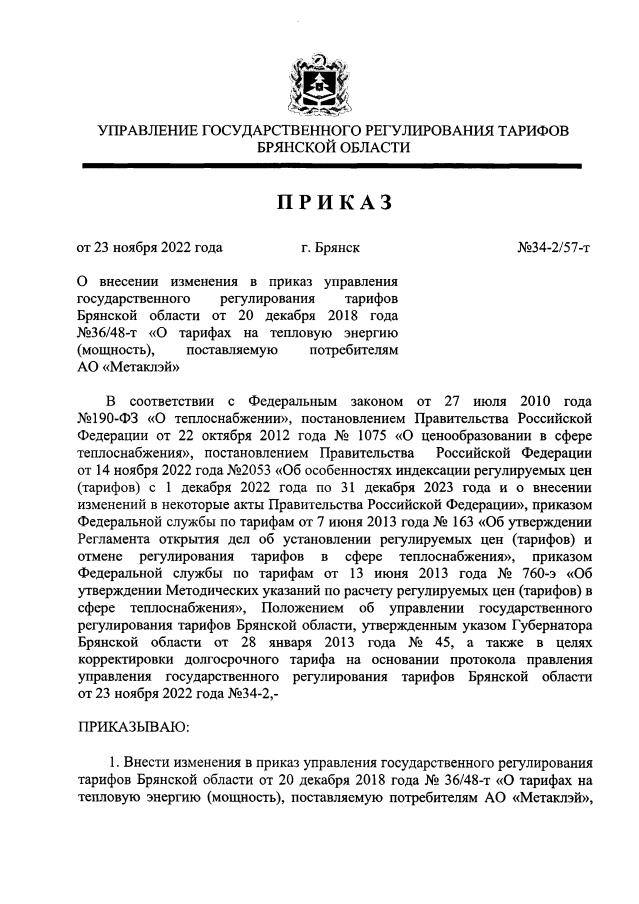 УПРАВЛЕНИЕ ГОСУДАРСТВЕННОГО РЕГУЛИРОВАНИЯ ТАРИФОВ БРЯНСКОЙ ОБЛАСТИ

ПРИКАЗ

от 23 ноября 2022 года г. Брянск №34-2/57-т

О внесении изменения в приказ управления государственного регулирования тарифов Брянской области от 20 декабря 2018 года №36/48-т «О тарифах на тепловую энергию (мощность), поставляемую потребителям АО «Метаклэй»

В соответствии с Федеральным законом от 27 июля 2010 года №190-ФЗ «О теплоснабжении», постановлением Правительства Российской Федерации от 22 октября 2012 года № 1075 «О ценообразовании в сфере теплоснабжения», постановлением Правительства Российской Федерации от 14 ноября 2022 года №2053 «Об особенностях индексации регулируемых цен (тарифов) с 1 декабря 2022 года по 31 декабря 2023 года и о внесении изменений в некоторые акты Правительства Российской Федерации», приказом Федеральной службы по тарифам от 7 июня 2013 года № 163 «Об утверждении Регламента открытия дел об установлении регулируемых цен (тарифов) и отмене регулирования тарифов в сфере теплоснабжения», приказом Федеральной службы по тарифам от 13 июня 2013 года № 760-э «Об утверждении Методических указаний по расчету регулируемых цен (тарифов) в сфере теплоснабжения», Положением об управлении государственного регулирования тарифов Брянской области, утвержденным указом Губернатора Брянской области от 28 января 2013 года № 45, а также в целях корректировки долгосрочного тарифа на основании протокола правления управления государственного регулирования тарифов Брянской области от 23 ноября 2022 года №34-2,-

ПРИКАЗЫВАЮ:

1. Внести изменения в приказ управления государственного регулирования тарифов Брянской области от 20 декабря 2018 года № 36/48-т «О тарифах на тепловую энергию (мощность), поставляемую потребителям АО «Метаклэй»,